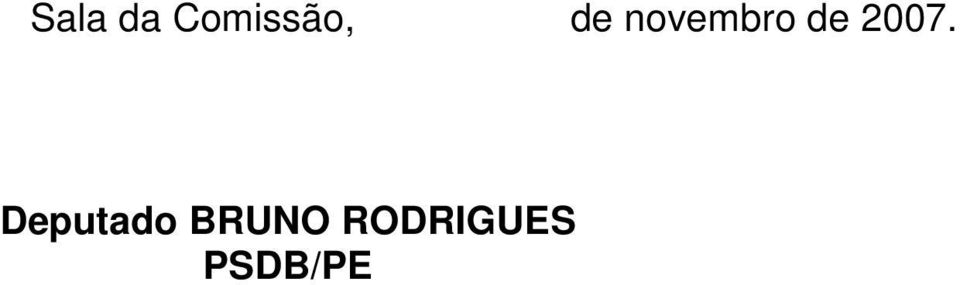 Sala da Comissão, de novembro de 2007.

Deputado BRUNO RODRIGUES
PSDB/PE